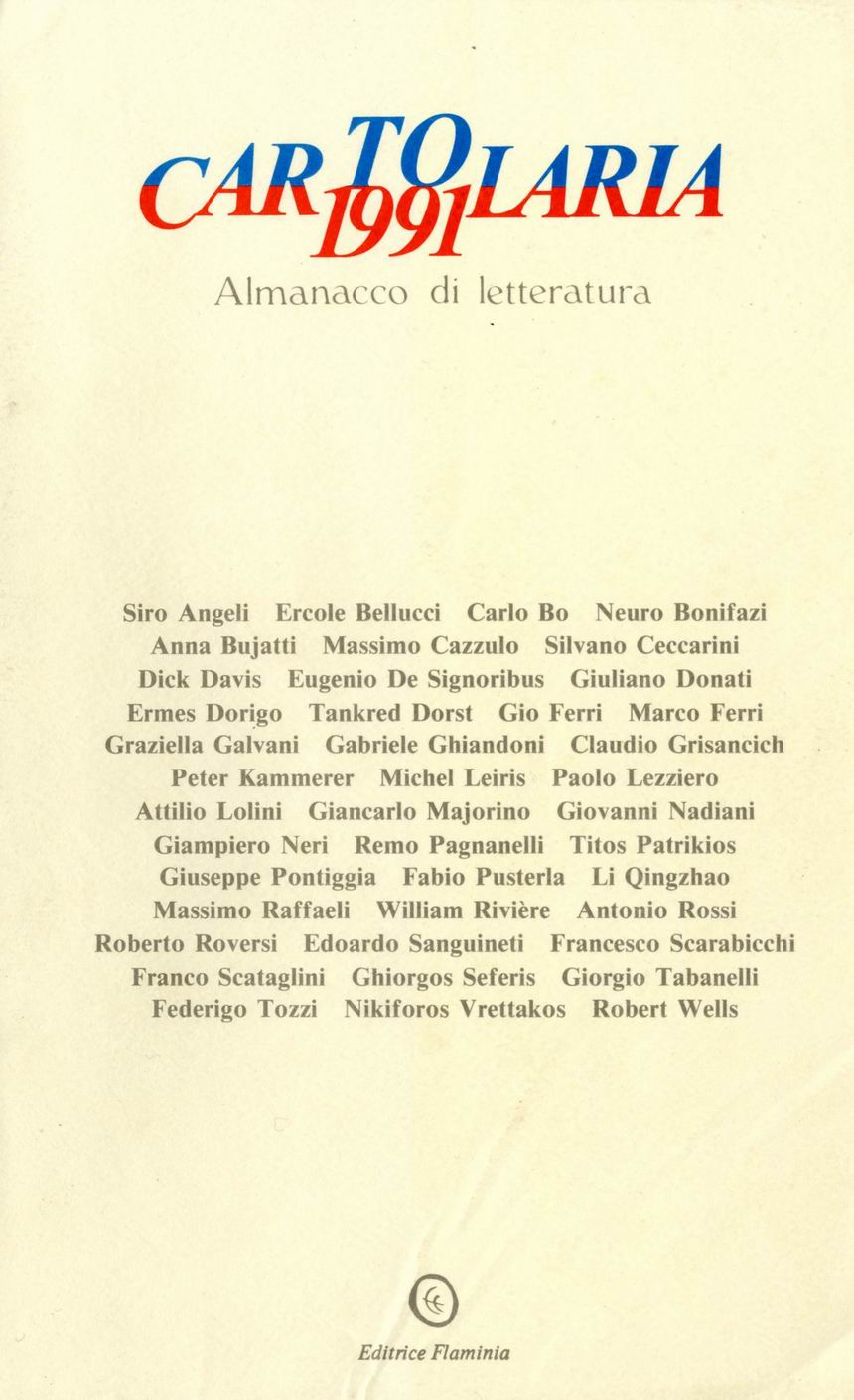 CARTOLARIA 1991
Almanacco di letteratura

Siro Angeli Ercole Bellucci Carlo Bo Neuro Bonifazi Anna Bujatti Massimo Cazzulo Silvano Ceccarini Dick Davis Eugenio De Signoribus Giuliano Donati Ermes Dorigo Tankred Dorst Gio Ferri Marco Ferri Graziella Galvani Gabriele Ghiandoni Claudio Grisancich Peter Kammerer Michel Leiris Paolo Lezziero Attilio Lolini Giancarlo Majorino Giovanni Nadiani Giampiero Neri Remo Pagnanelli Titos Patrikios Giuseppe Pontiggia Fabio Pusterla Li Qingzhao Massimo Raffaeli William Rivière Antonio Rossi Roberto Roversi Edoardo Sanguineti Francesco Scarabicchi Franco Scataglini Ghiorgos Seferis Giorgio Tabanelli Federigo Tozzi Nikiforos Vrettakos Robert Wells

Editrice Flaminia